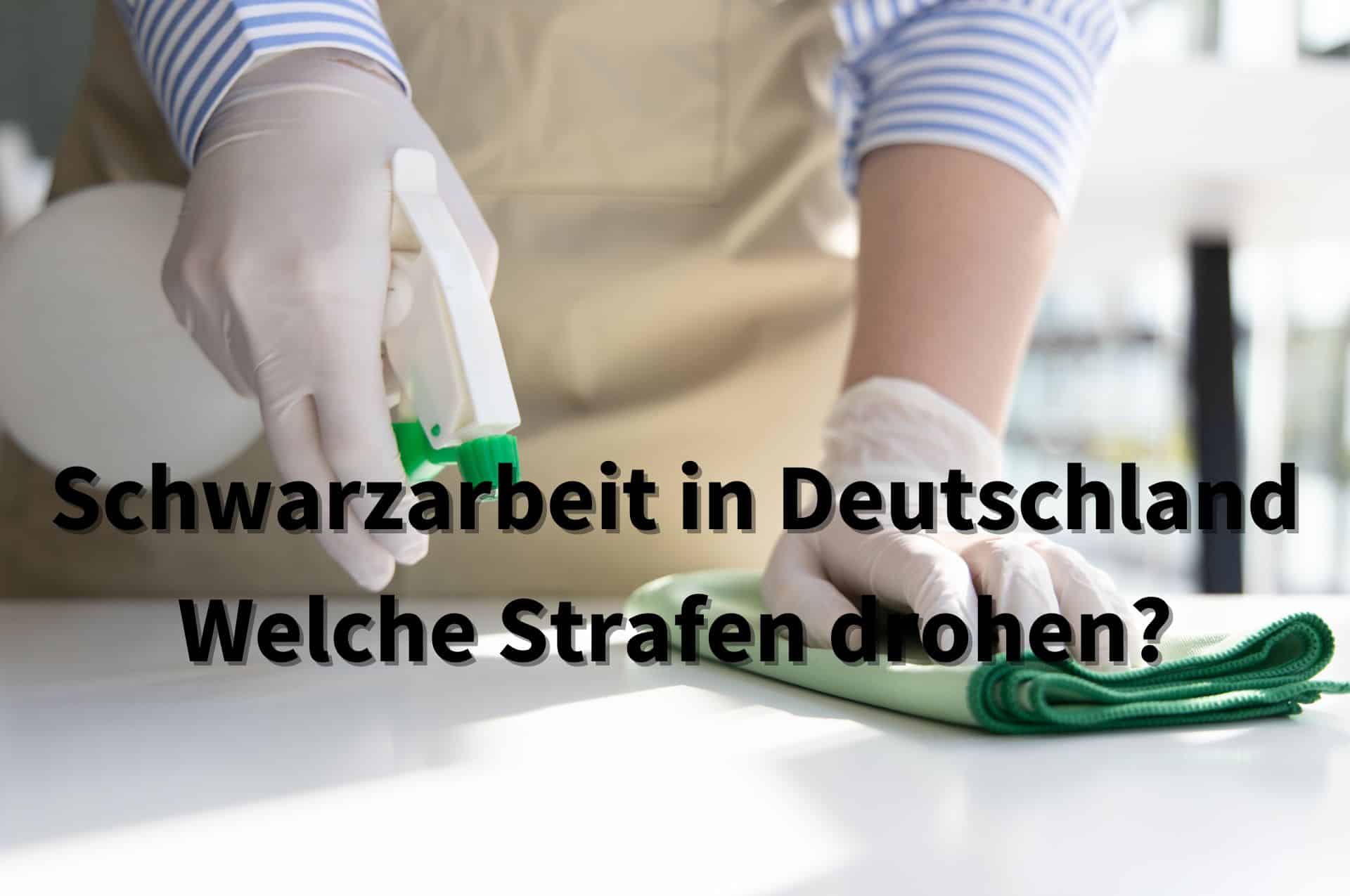 Schwarzarbeit in Deutschland
Welche Strafen drohen?